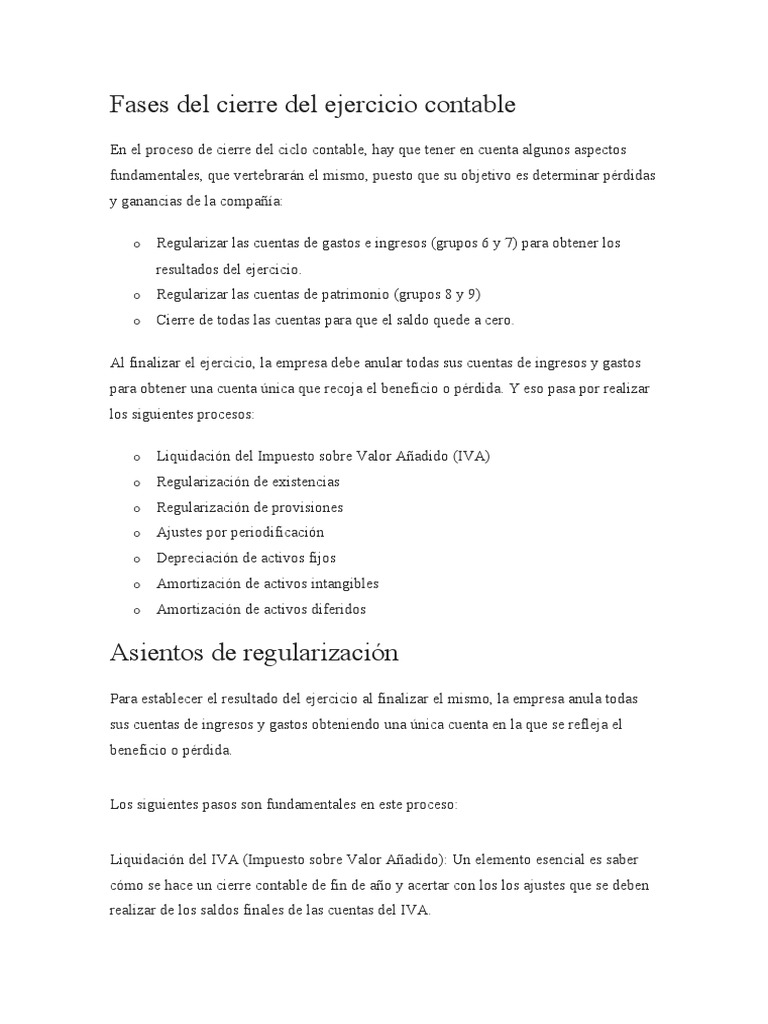 Fases del cierre del ejercicio contable

En el proceso de cierre del ciclo contable, hay que tener en cuenta algunos aspectos fundamentales, que vertebrarán el mismo, puesto que su objetivo es determinar pérdidas y ganancias de la compañía:

o Regularizar las cuentas de gastos e ingresos (grupos 6 y 7) para obtener los resultados del ejercicio.
o Regularizar las cuentas de patrimonio (grupos 8 y 9)
o Cierre de todas las cuentas para que el saldo quede a cero.

Al finalizar el ejercicio, la empresa debe anular todas sus cuentas de ingresos y gastos para obtener una cuenta única que recoja el beneficio o pérdida. Y eso pasa por realizar los siguientes procesos:

o Liquidación del Impuesto sobre Valor Añadido (IVA)
o Regularización de existencias
o Regularización de provisiones
o Ajustes por periodificación
o Depreciación de activos fijos
o Amortización de activos intangibles
o Amortización de activos diferidos

Asientos de regularización

Para establecer el resultado del ejercicio al finalizar el mismo, la empresa anula todas sus cuentas de ingresos y gastos obteniendo una única cuenta en la que se refleja el beneficio o pérdida.

Los siguientes pasos son fundamentales en este proceso:

Liquidación del IVA (Impuesto sobre Valor Añadido): Un elemento esencial es saber cómo se hace un cierre contable de fin de año y acertar con los los ajustes que se deben realizar de los saldos finales de las cuentas del IVA.